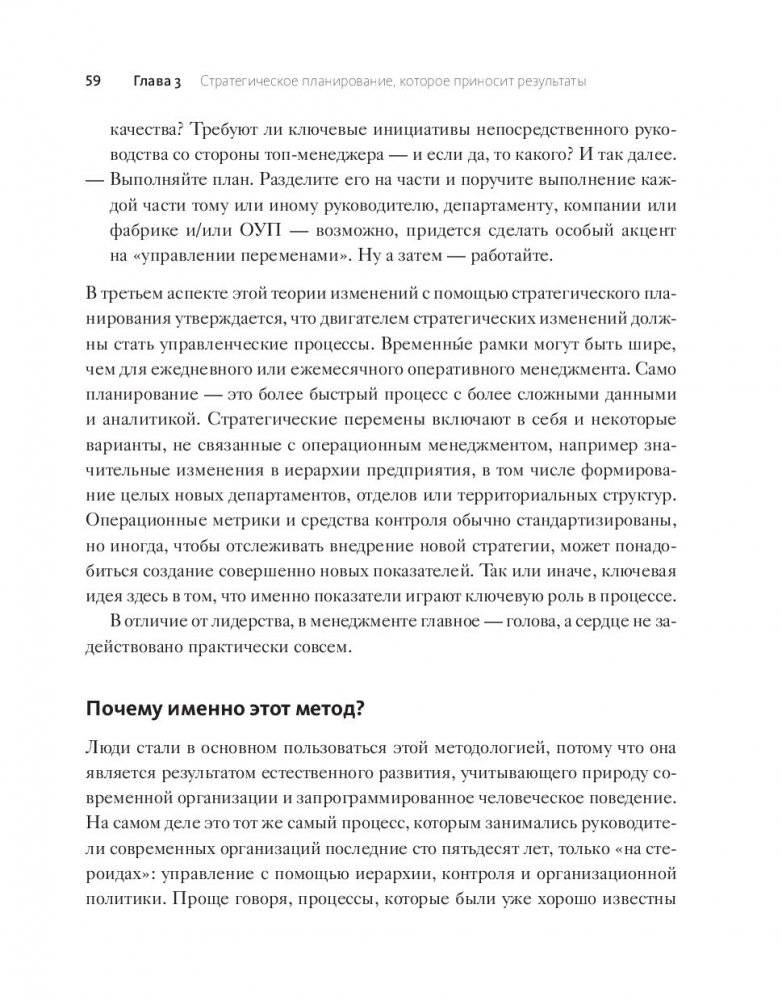 59 Глава 3 Стратегическое планирование, которое приносит результаты

качества? Требуют ли ключевые инициативы непосредственного руководства со стороны топ-менеджера — и если да, то какого? И так далее.

— Выполняйте план. Разделите его на части и поручите выполнение каждой части тому или иному руководителю, департаменту, компании или фабрике и/или ОУП — возможно, придется сделать особый акцент на «управлении переменами». Ну а затем — работайте.

В третьем аспекте этой теории изменений с помощью стратегического планирования утверждается, что двигателем стратегических изменений должны стать управленческие процессы. Временны́е рамки могут быть шире, чем для ежедневного или ежемесячного оперативного менеджмента. Само планирование — это более быстрый процесс с более сложными данными и аналитикой. Стратегические перемены включают в себя и некоторые варианты, не связанные с операционным менеджментом, например значительные изменения в иерархии предприятия, в том числе формирование целых новых департаментов, отделов или территориальных структур. Операционные метрики и средства контроля обычно стандартизированы, но иногда, чтобы отслеживать внедрение новой стратегии, может понадобиться создание совершенно новых показателей. Так или иначе, ключевая идея здесь в том, что именно показатели играют ключевую роль в процессе.

В отличие от лидерства, в менеджменте главное — голова, а сердце не задействовано практически совсем.

Почему именно этот метод?

Люди стали в основном пользоваться этой методологией, потому что она является результатом естественного развития, учитывающего природу современной организации и запрограммированное человеческое поведение. На самом деле это тот же самый процесс, которым занимались руководители современных организаций последние сто пятьдесят лет, только «на стероидах»: управление с помощью иерархии, контроля и организационной политики. Проще говоря, процессы, которые были уже хорошо известны